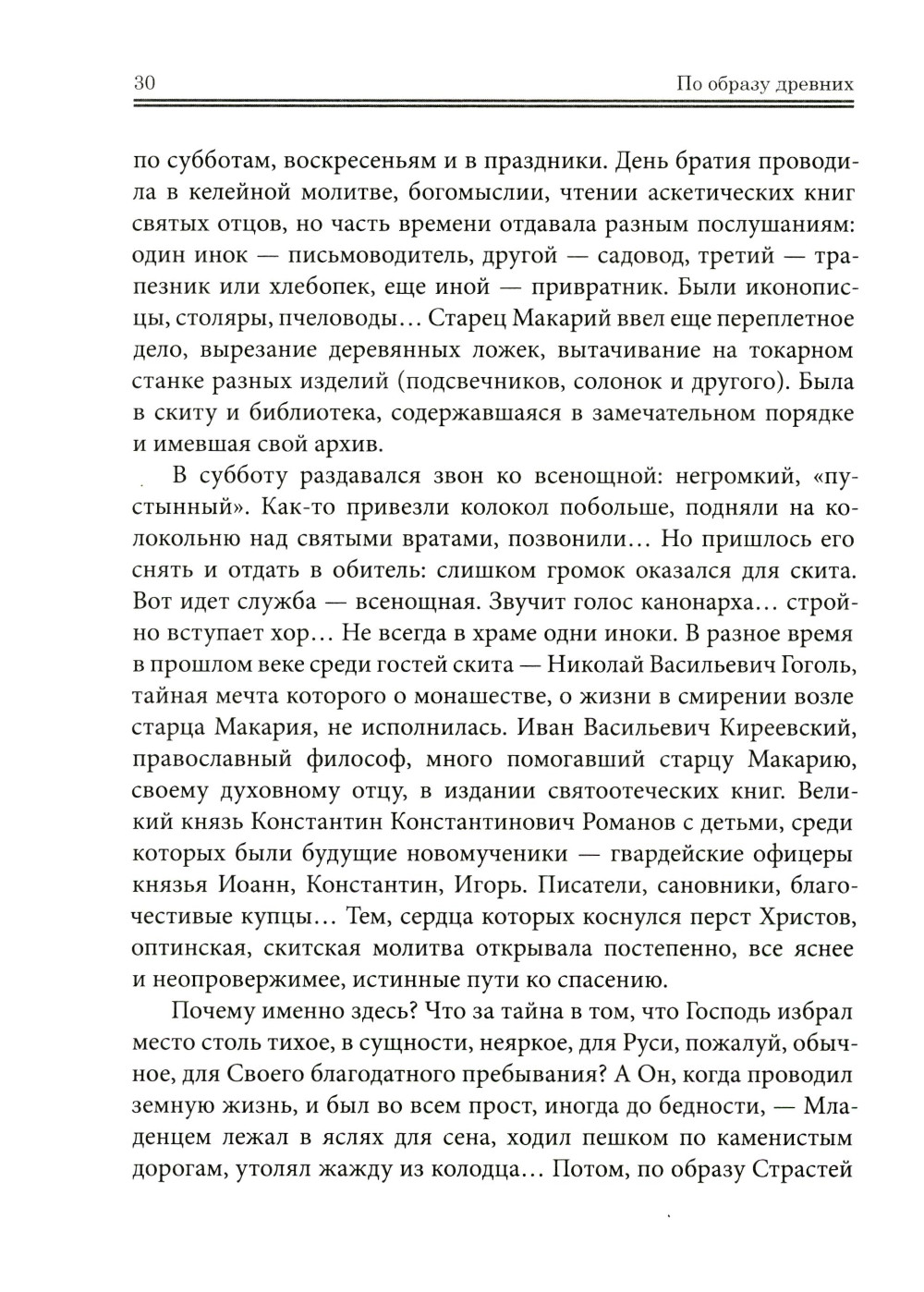 30 По образу древних

по субботам, воскресеньям и в праздники. День братия проводила в келейной молитве, богомыслии, чтении аскетических книг святых отцов, но часть времени отдавала разным послушаниям: один инок — письмоводитель, другой — садовод, третий — трапезник или хлебопек, еще иной — привратник. Были иконописцы, столяры, пчеловоды... Старец Макарий ввел еще переплетное дело, вырезание деревянных ложек, вытачивание на токарном станке разных изделий (подсвечников, солонок и другого). Была в скиту и библиотека, содержавшаяся в замечательном порядке и имевшая свой архив.

В субботу раздавался звон ко всенощной: негромкий, «пустынный». Как-то привезли колокол побольше, подняли на колокольню над святыми вратами, позвонили... Но пришлось его снять и отдать в обитель: слишком громок оказался для скита. Вот идет служба — всенощная. Звучит голос канонарха... стройно вступает хор... Не всегда в храме одни иноки. В разное время в прошлом веке среди гостей скита — Николай Васильевич Гоголь, тайная мечта которого о монашестве, о жизни в смирении возле старца Макария, не исполнилась. Иван Васильевич Киреевский, православный философ, много помогавший старцу Макарию, своему духовному отцу, в издании святоотеческих книг. Великий князь Константин Константинович Романов с детьми, среди которых были будущие новомученики — гвардейские офицеры князья Иоанн, Константин, Игорь. Писатели, сановники, благочестивые купцы... Тем, сердца которых коснулся перст Христов, оптинская, скитская молитва открывала постепенно, все яснее и неопровержимее, истинные пути ко спасению.

Почему именно здесь? Что за тайна в том, что Господь избрал место столь тихое, в сущности, неяркое, для Руси, пожалуй, обычное, для Своего благодатного пребывания? А Он, когда проводил земную жизнь, и был во всем прост, иногда до бедности, — Младенцем лежал в яслях для сена, ходил пешком по каменистым дорогам, утолял жажду из колодца... Потом, по образу Страстей